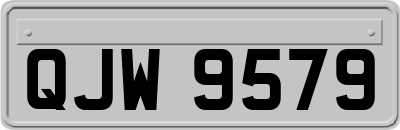 QJW 9579